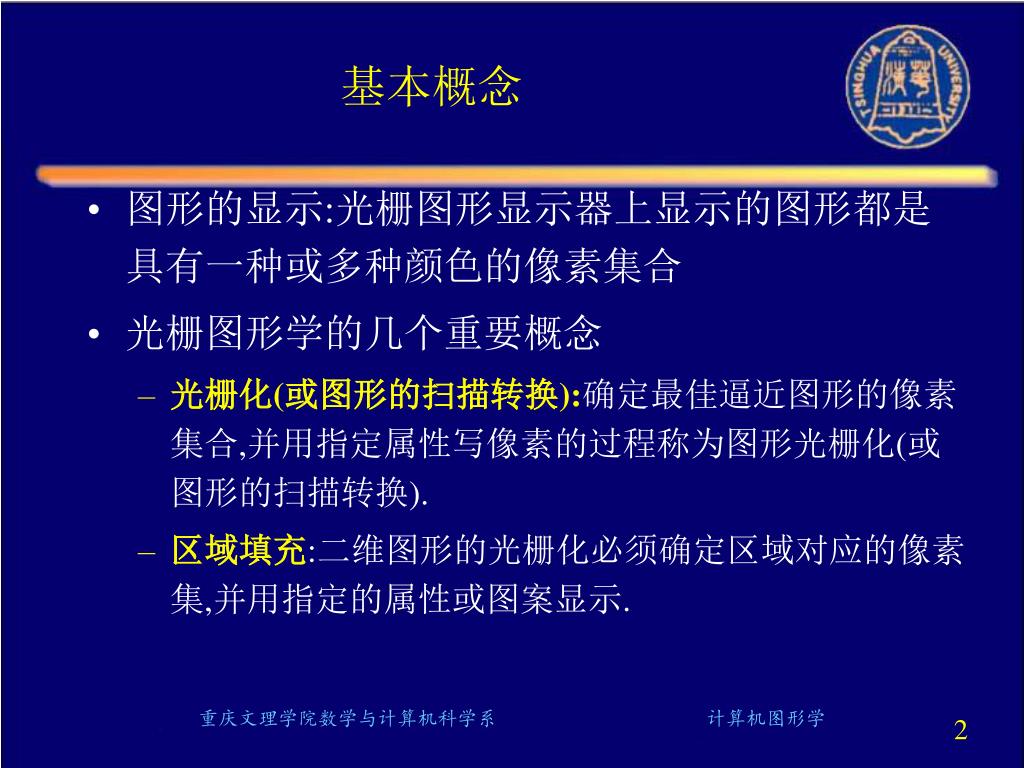 基本概念

TSINGHUA UNIVERSITY

• 图形的显示:光栅图形显示器上显示的图形都是具有一种或多种颜色的像素集合

• 光栅图形学的几个重要概念

– 光栅化(或图形的扫描转换):确定最佳逼近图形的像素集合,并用指定属性写像素的过程称为图形光栅化(或图形的扫描转换).

– 区域填充:二维图形的光栅化必须确定区域对应的像素集,并用指定的属性或图案显示.

重庆文理学院数学与计算机科学系

计算机图形学

2